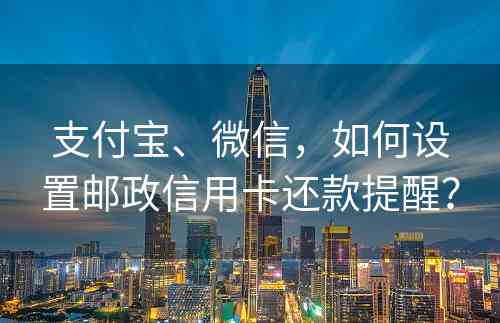 支付宝、微信，如何设置邮政信用卡还款提醒？